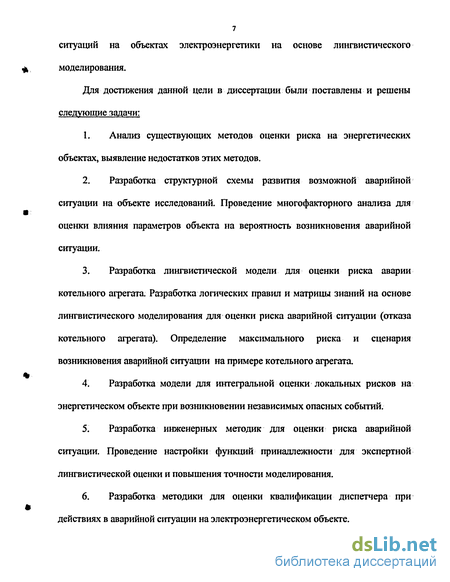 7

ситуаций на объектах электроэнергетики на основе лингвистического моделирования.

Для достижения данной цели в диссертации были поставлены и решены следующие задачи:

1. Анализ существующих методов оценки риска на энергетических объектах, выявление недостатков этих методов.

2. Разработка структурной схемы развития возможной аварийной ситуации на объекте исследований. Проведение многофакторного анализа для оценки влияния параметров объекта на вероятность возникновения аварийной ситуации.

3. Разработка лингвистической модели для оценки риска аварии котельного агрегата. Разработка логических правил и матрицы знаний на основе лингвистического моделирования для оценки риска аварийной ситуации (отказа котельного агрегата). Определение максимального риска и сценария возникновения аварийной ситуации на примере котельного агрегата.

4. Разработка модели для интегральной оценки локальных рисков на энергетическом объекте при возникновении независимых опасных событий.

5. Разработка инженерных методик для оценки риска аварийной ситуации. Проведение настройки функций принадлежности для экспертной лингвистической оценки и повышения точности моделирования.

6. Разработка методики для оценки квалификации диспетчера при действиях в аварийной ситуации на электроэнергетическом объекте.

dsLib.net
библиотека диссертаций